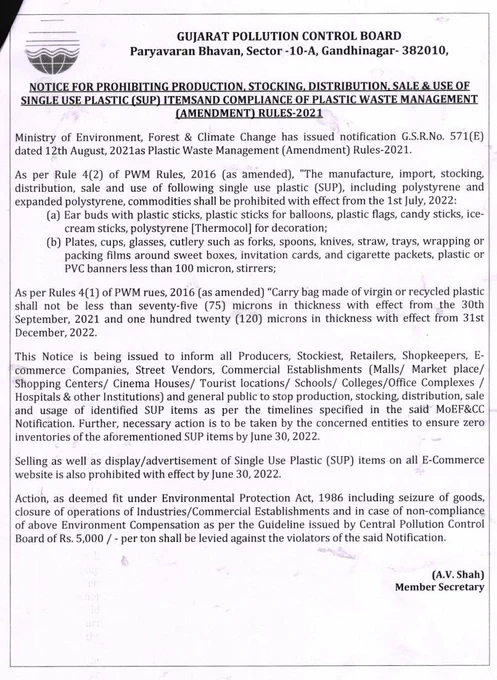 GUJARAT POLLUTION CONTROL BOARD
Paryavaran Bhavan, Sector -10-A, Gandhinagar- 382010,

NOTICE FOR PROHIBITING PRODUCTION, STOCKING, DISTRIBUTION, SALE & USE OF SINGLE USE PLASTIC (SUP) ITEMSAND COMPLIANCE OF PLASTIC WASTE MANAGEMENT (AMENDMENT) RULES-2021

Ministry of Environment, Forest & Climate Change has issued notification G.S.R.No. 571(E) dated 12th August, 2021as Plastic Waste Management (Amendment) Rules-2021.

As per Rule 4(2) of PWM Rules, 2016 (as amended), "The manufacture, import, stocking, distribution, sale and use of following single use plastic (SUP), including polystyrene and expanded polystyrene, commodities shall be prohibited with effect from the 1st July, 2022:
(a) Ear buds with plastic sticks, plastic sticks for balloons, plastic flags, candy sticks, ice-cream sticks, polystyrene [Thermocol] for decoration;
(b) Plates, cups, glasses, cutlery such as forks, spoons, knives, straw, trays, wrapping or packing films around sweet boxes, invitation cards, and cigarette packets, plastic or PVC banners less than 100 micron, stirrers;

As per Rules 4(1) of PWM rues, 2016 (as amended) "Carry bag made of virgin or recycled plastic shall not be less than seventy-five (75) microns in thickness with effect from the 30th September, 2021 and one hundred twenty (120) microns in thickness with effect from 31st December, 2022.

This Notice is being issued to inform all Producers, Stockiest, Retailers, Shopkeepers, E-commerce Companies, Street Vendors, Commercial Establishments (Malls/ Market place/ Shopping Centers/ Cinema Houses/ Tourist locations/ Schools/ Colleges/Office Complexes / Hospitals & other Institutions) and general public to stop production, stocking, distribution, sale and usage of identified SUP items as per the timelines specified in the said MoEF&CC Notification. Further, necessary action is to be taken by the concerned entities to ensure zero inventories of the aforementioned SUP items by June 30, 2022.

Selling as well as display/advertisement of Single Use Plastic (SUP) items on all E-Commerce website is also prohibited with effect by June 30, 2022.

Action, as deemed fit under Environmental Protection Act, 1986 including seizure of goods, closure of operations of Industries/Commercial Establishments and in case of non-compliance of above Environment Compensation as per the Guideline issued by Central Pollution Control Board of Rs. 5,000 / - per ton shall be levied against the violators of the said Notification.

(A.V. Shah)
Member Secretary